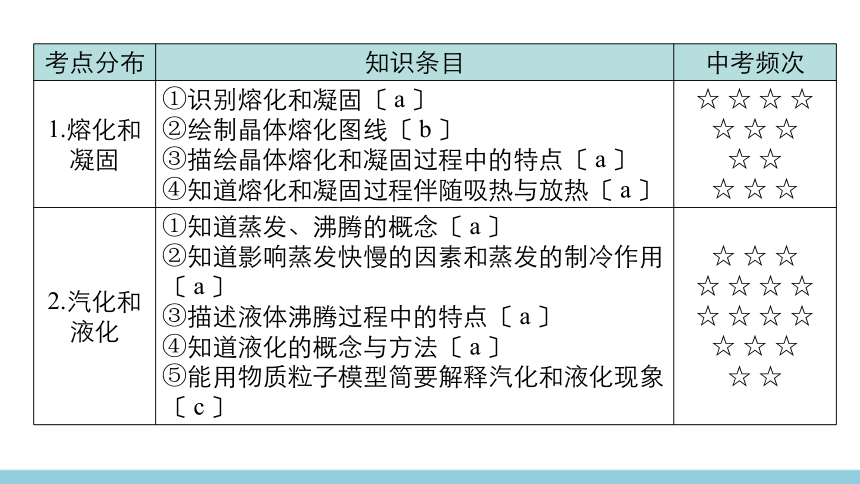 | 考点分布 | 知识条目 | 中考频次 |
|---|---|---|
| 1.熔化和凝固 | ①识别熔化和凝固〔a〕<br>②绘制晶体熔化图线〔b〕<br>③描绘晶体熔化和凝固过程中的特点〔a〕<br>④知道熔化和凝固过程伴随吸热与放热〔a〕 | ☆☆☆☆<br>☆☆☆<br>☆☆<br>☆☆☆ |
| 2.汽化和液化 | ①知道蒸发、沸腾的概念〔a〕<br>②知道影响蒸发快慢的因素和蒸发的制冷作用〔a〕<br>③描述液体沸腾过程中的特点〔a〕<br>④知道液化的概念与方法〔a〕<br>⑤能用物质粒子模型简要解释汽化和液化现象〔c〕 | ☆☆☆<br>☆☆☆☆<br>☆☆☆☆<br>☆☆☆<br>☆☆ |